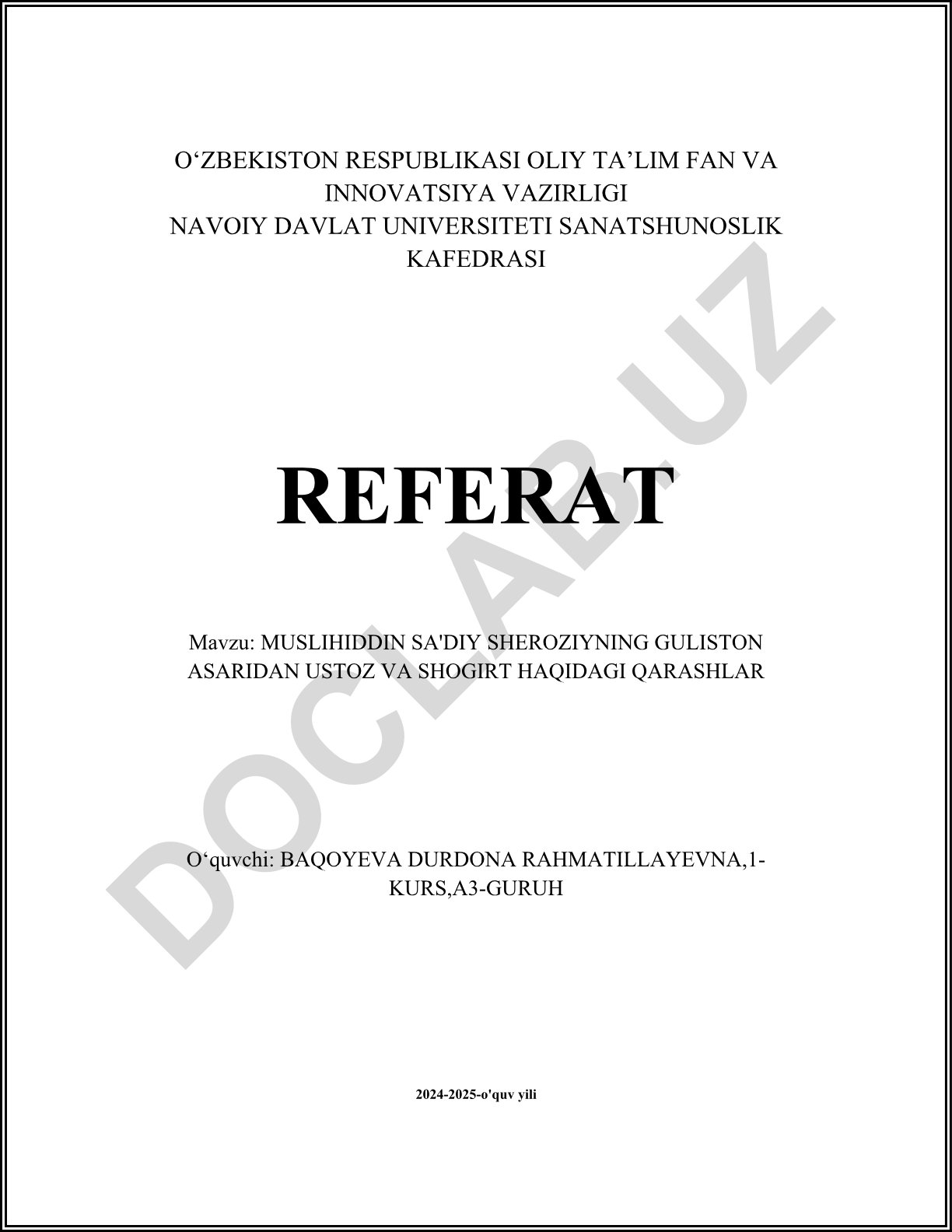 O‘ZBEKISTON RESPUBLIKASI OLIY TA’LIM FAN VA INNOVATSIYA VAZIRLIGI
NAVOIY DAVLAT UNIVERSITETI SANATSHUNOSLIK KAFEDRASI

REFERAT

Mavzu: MUSLIHIDDIN SA'DIY SHEROZIYNING GULISTON ASARIDAN USTOZ VA SHOGIRT HAQIDAGI QARASHLAR

O‘quvchi: BAQOYEVA DURDONA RAHMATILLAYEVNA,1-KURS,A3-GURUH

2024-2025-o'quv yili

DOCLAB.UZ